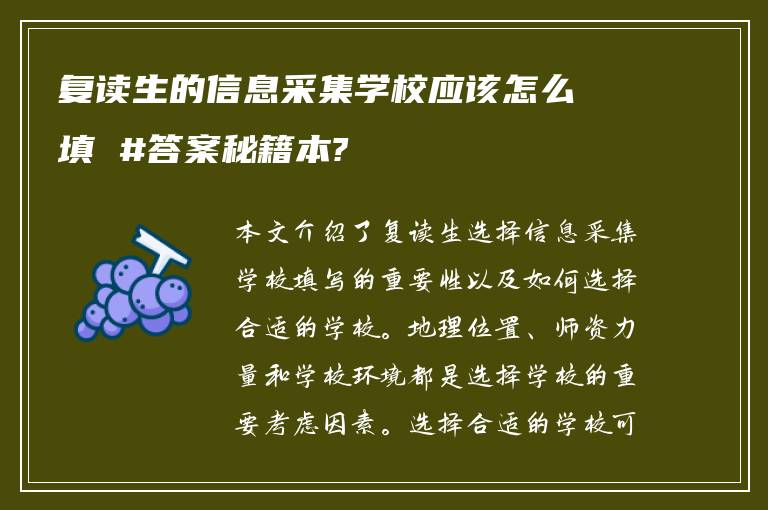 复读生的信息采集学校应该怎么填 #答案秘籍本?

本文介绍了复读生选择信息采集学校填写的重要性以及如何选择合适的学校。地理位置、师资力量和学校环境都是选择学校的重要考虑因素。选择合适的学校可